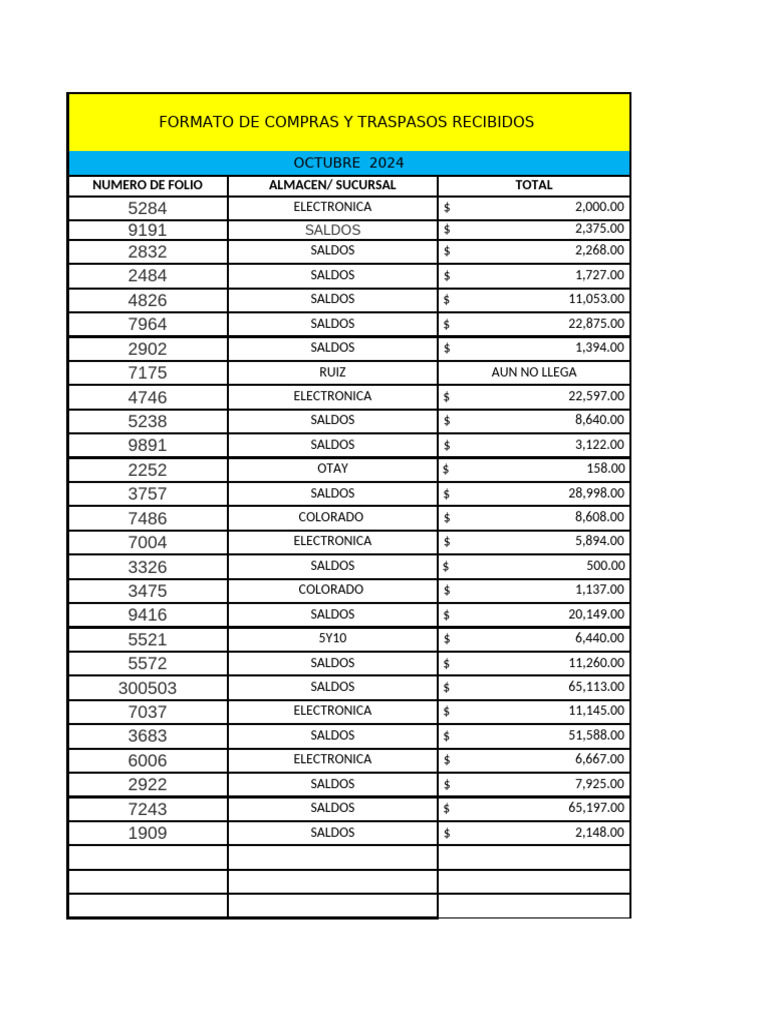 FORMATO DE COMPRAS Y TRASPASOS RECIBIDOS

OCTUBRE 2024

| NUMERO DE FOLIO | ALMACEN/ SUCURSAL | TOTAL |
|---|---|---|
| 5284 | ELECTRONICA | $ 2,000.00 |
| 9191 | SALDOS | $ 2,375.00 |
| 2832 | SALDOS | $ 2,268.00 |
| 2484 | SALDOS | $ 1,727.00 |
| 4826 | SALDOS | $ 11,053.00 |
| 7964 | SALDOS | $ 22,875.00 |
| 2902 | SALDOS | $ 1,394.00 |
| 7175 | RUIZ | AUN NO LLEGA |
| 4746 | ELECTRONICA | $ 22,597.00 |
| 5238 | SALDOS | $ 8,640.00 |
| 9891 | SALDOS | $ 3,122.00 |
| 2252 | OTAY | $ 158.00 |
| 3757 | SALDOS | $ 28,998.00 |
| 7486 | COLORADO | $ 8,608.00 |
| 7004 | ELECTRONICA | $ 5,894.00 |
| 3326 | SALDOS | $ 500.00 |
| 3475 | COLORADO | $ 1,137.00 |
| 9416 | SALDOS | $ 20,149.00 |
| 5521 | 5Y10 | $ 6,440.00 |
| 5572 | SALDOS | $ 11,260.00 |
| 300503 | SALDOS | $ 65,113.00 |
| 7037 | ELECTRONICA | $ 11,145.00 |
| 3683 | SALDOS | $ 51,588.00 |
| 6006 | ELECTRONICA | $ 6,667.00 |
| 2922 | SALDOS | $ 7,925.00 |
| 7243 | SALDOS | $ 65,197.00 |
| 1909 | SALDOS | $ 2,148.00 |
| | | |
| | | |
| | | |